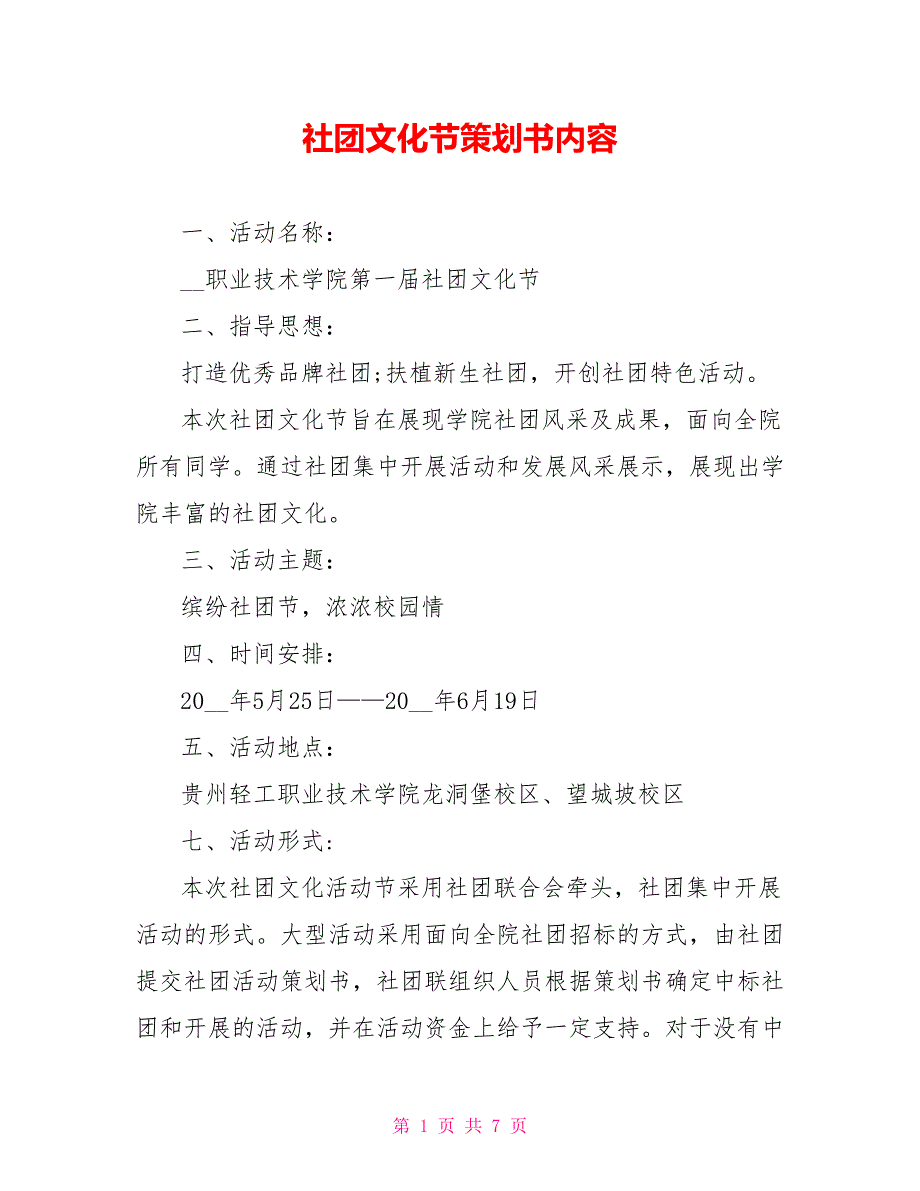 社团文化节策划书内容

一、活动名称：

__职业技术学院第一届社团文化节

二、指导思想：

打造优秀品牌社团;扶植新生社团，开创社团特色活动。

本次社团文化节旨在展现学院社团风采及成果，面向全院所有同学。通过社团集中开展活动和发展风采展示，展现出学院丰富的社团文化。

三、活动主题：

缤纷社团节，浓浓校园情

四、时间安排：

20__年5月25日——20__年6月19日

五、活动地点：

贵州轻工职业技术学院龙洞堡校区、望城坡校区

七、活动形式:

本次社团文化活动节采用社团联合会牵头，社团集中开展活动的形式。大型活动采用面向全院社团招标的方式，由社团提交社团活动策划书，社团联组织人员根据策划书确定中标社团和开展的活动，并在活动资金上给予一定支持。对于没有中

第 1 页 共 7 页